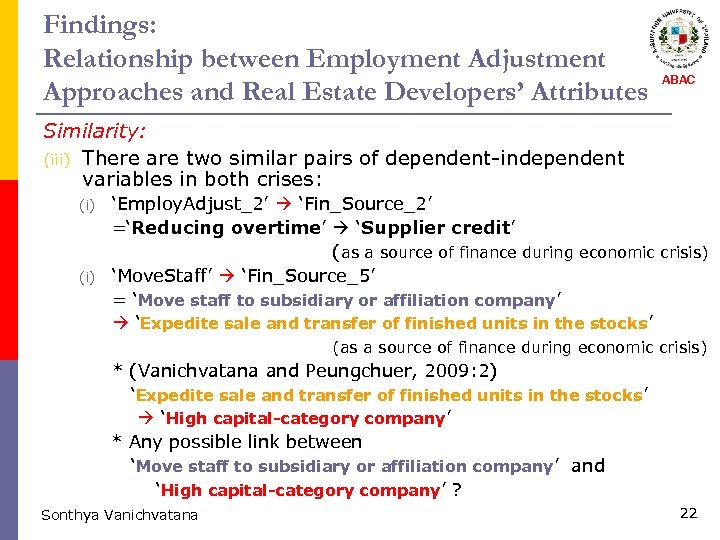 Findings:
Relationship between Employment Adjustment Approaches and Real Estate Developers' Attributes

ABAC

Similarity:

(iii) There are two similar pairs of dependent-independent variables in both crises:

(i) 'EmployAdjust_2' → 'Fin_Source_2'
='Reducing overtime' → 'Supplier credit'
(as a source of finance during economic crisis)

(i) 'MoveStaff' → 'Fin_Source_5'
= 'Move staff to subsidiary or affiliation company'
→ 'Expedite sale and transfer of finished units in the stocks'
(as a source of finance during economic crisis)

* (Vanichvatana and Peungchuer, 2009:2)
'Expedite sale and transfer of finished units in the stocks'
→ 'High capital-category company'

* Any possible link between
'Move staff to subsidiary or affiliation company' and
'High capital-category company' ?

Sonthya Vanichvatana

22